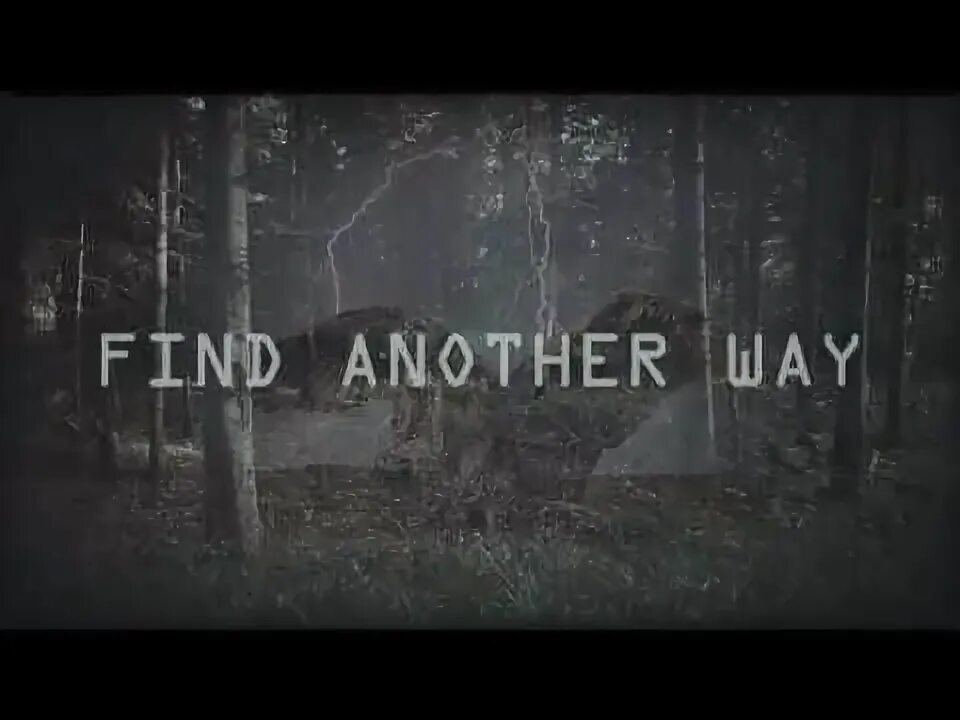 FIND ANOTHER WAY